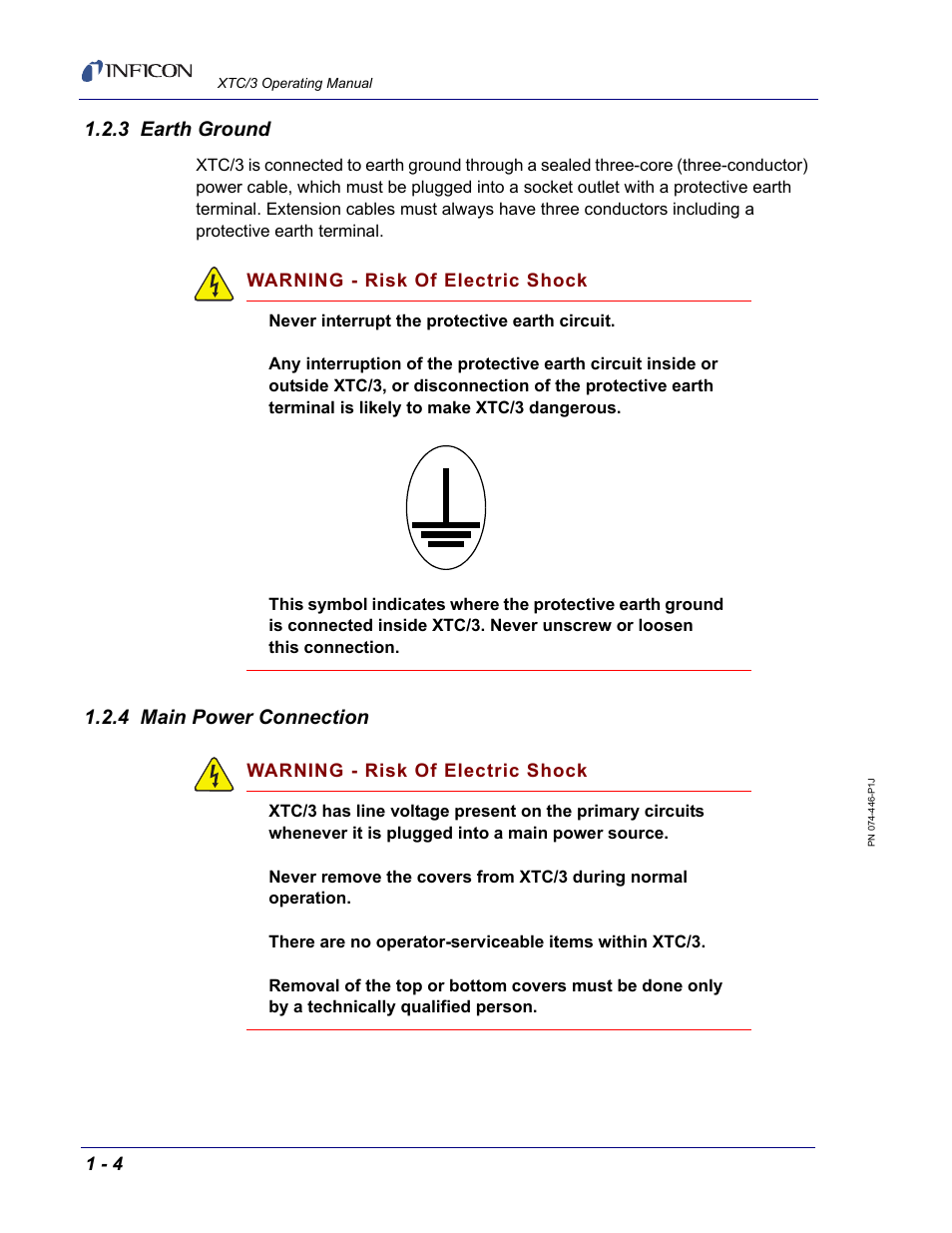 INFICON

XTC/3 Operating Manual

1.2.3 Earth Ground

XTC/3 is connected to earth ground through a sealed three-core (three-conductor) power cable, which must be plugged into a socket outlet with a protective earth terminal. Extension cables must always have three conductors including a protective earth terminal.

WARNING - Risk Of Electric Shock

Never interrupt the protective earth circuit.

Any interruption of the protective earth circuit inside or outside XTC/3, or disconnection of the protective earth terminal is likely to make XTC/3 dangerous.

This symbol indicates where the protective earth ground is connected inside XTC/3. Never unscrew or loosen this connection.

1.2.4 Main Power Connection

WARNING - Risk Of Electric Shock

XTC/3 has line voltage present on the primary circuits whenever it is plugged into a main power source.

Never remove the covers from XTC/3 during normal operation.

There are no operator-serviceable items within XTC/3.

Removal of the top or bottom covers must be done only by a technically qualified person.

PN 074-446-P1J

1 - 4